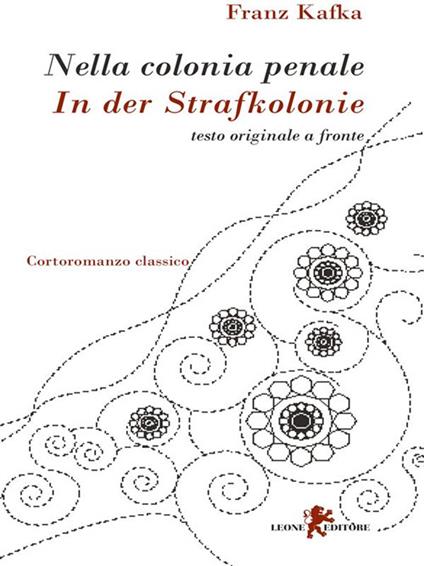 Franz Kafka

Nella colonia penale
In der Strafkolonie
testo originale a fronte

Cortoromanzo classico

LEONE EDITORE